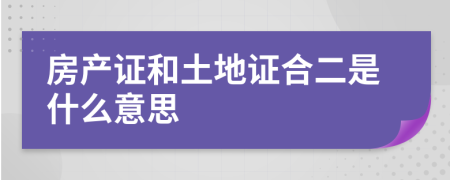 房产证和土地证合二是什么意思